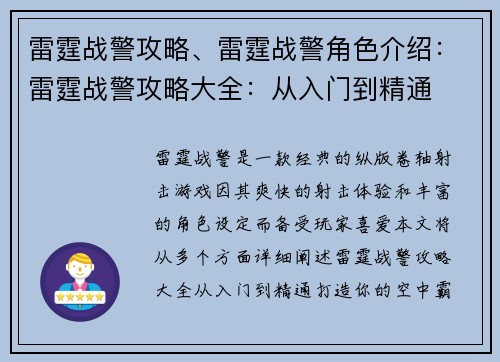 雷霆战警攻略、雷霆战警角色介绍：雷霆战警攻略大全：从入门到精通

雷霆战警是一款经典的纵版卷轴射击游戏因其爽快的射击体验和丰富的角色设定而备受玩家喜爱本文将从多个方面详细阐述雷霆战警攻略大全从入门到精通打造你的空中霸